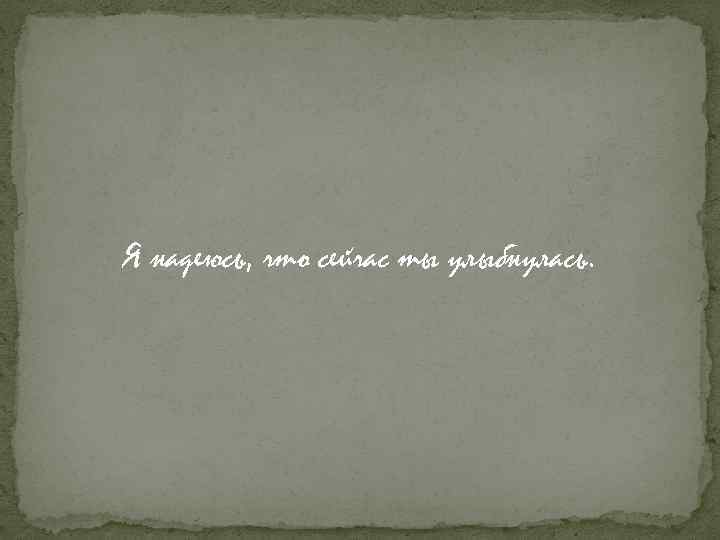 Я надеюсь, что сейчас ты улыбнулась.